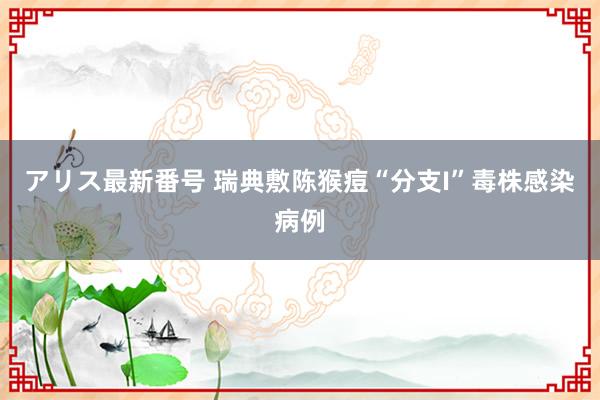 アリス最新番号 瑞典敷陈猴痘“分支I”毒株感染病例